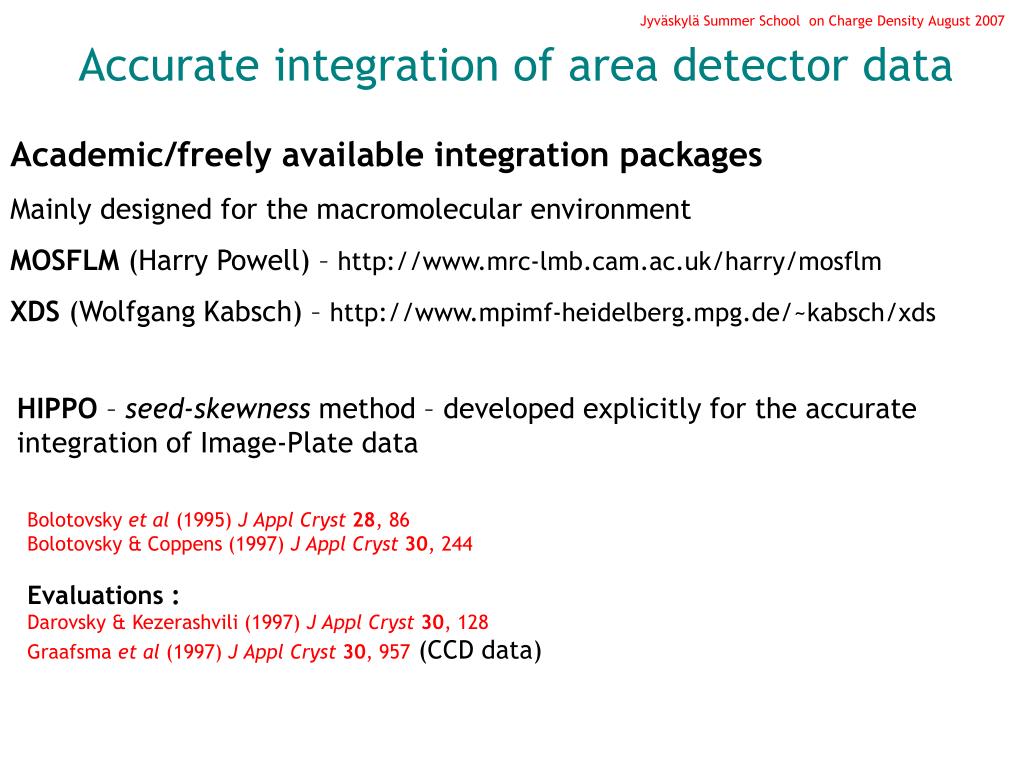 Jyväskylä Summer School on Charge Density August 2007

Accurate integration of area detector data

Academic/freely available integration packages

Mainly designed for the macromolecular environment

MOSFLM (Harry Powell) – http://www.mrc-lmb.cam.ac.uk/harry/mosflm

XDS (Wolfgang Kabsch) – http://www.mpimf-heidelberg.mpg.de/~kabsch/xds

HIPPO – seed-skewness method – developed explicitly for the accurate integration of Image-Plate data

Bolotovsky et al (1995) J Appl Cryst 28, 86
Bolotovsky & Coppens (1997) J Appl Cryst 30, 244

Evaluations :
Darovsky & Kezerashvili (1997) J Appl Cryst 30, 128
Graafsma et al (1997) J Appl Cryst 30, 957 (CCD data)